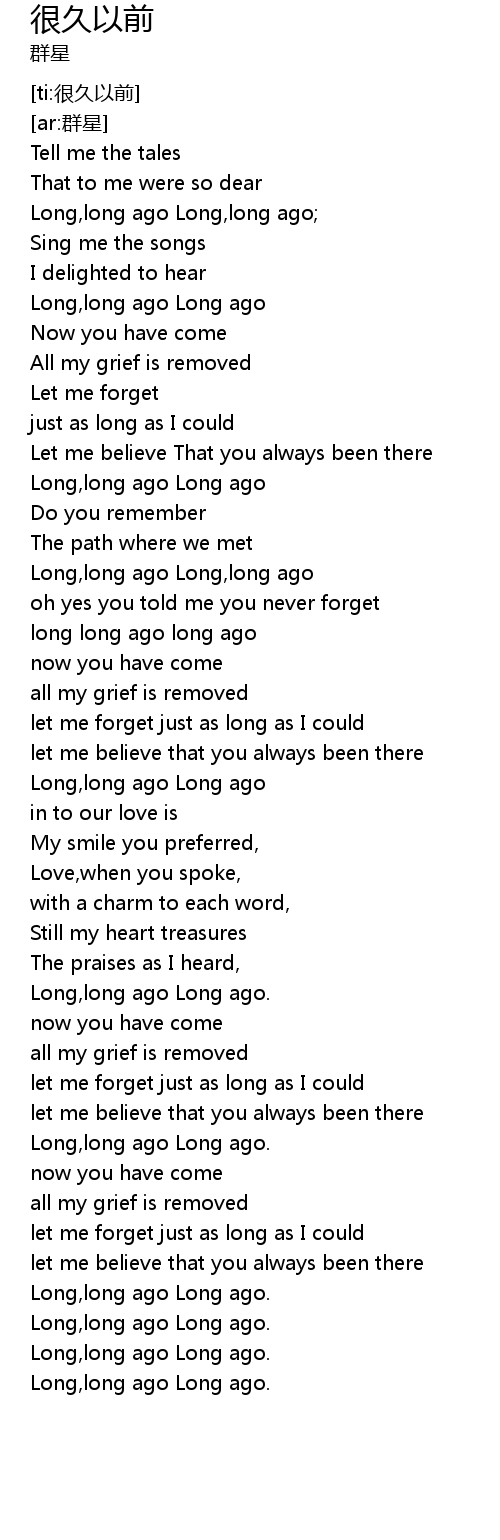 很久以前
群星

[ti:很久以前]
[ar:群星]
Tell me the tales
That to me were so dear
Long,long ago Long,long ago;
Sing me the songs
I delighted to hear
Long,long ago Long ago
Now you have come
All my grief is removed
Let me forget
just as long as I could
Let me believe That you always been there
Long,long ago Long ago
Do you remember
The path where we met
Long,long ago Long,long ago
oh yes you told me you never forget
long long ago long ago
now you have come
all my grief is removed
let me forget just as long as I could
let me believe that you always been there
Long,long ago Long ago
in to our love is
My smile you preferred,
Love,when you spoke,
with a charm to each word,
Still my heart treasures
The praises as I heard,
Long,long ago Long ago.
now you have come
all my grief is removed
let me forget just as long as I could
let me believe that you always been there
Long,long ago Long ago.
now you have come
all my grief is removed
let me forget just as long as I could
let me believe that you always been there
Long,long ago Long ago.
Long,long ago Long ago.
Long,long ago Long ago.
Long,long ago Long ago.